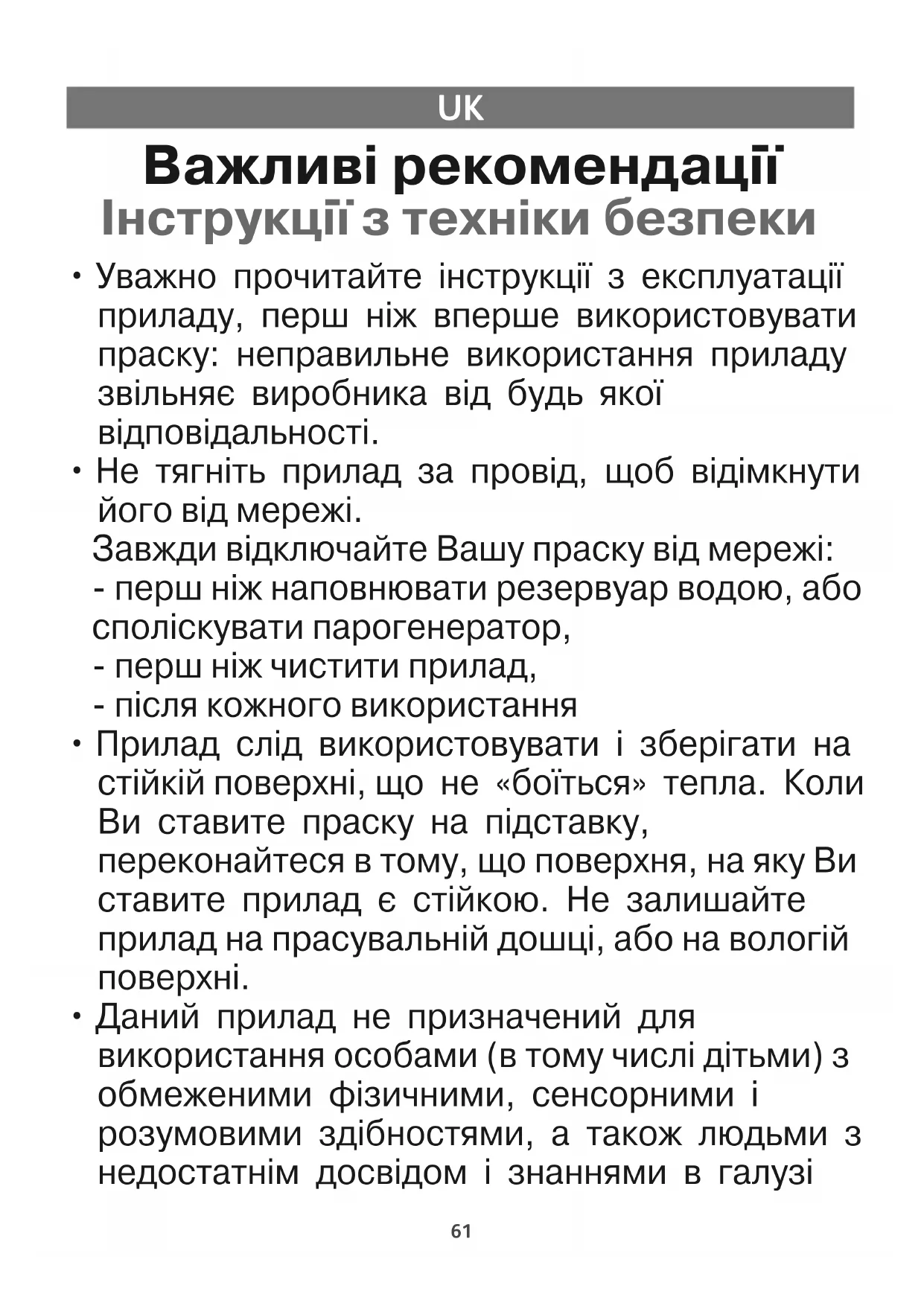 UK

Важливі рекомендації
Інструкції з техніки безпеки

• Уважно прочитайте інструкції з експлуатації приладу, перш ніж вперше використовувати праску: неправильне використання приладу звільняє виробника від будь якої відповідальності.

• Не тягніть прилад за провід, щоб відімкнути його від мережі.
Завжди відключайте Вашу праску від мережі:
- перш ніж наповнювати резервуар водою, або споліскувати парогенератор,
- перш ніж чистити прилад,
- після кожного використання

• Прилад слід використовувати і зберігати на стійкій поверхні, що не «боїться» тепла. Коли Ви ставите праску на підставку, переконайтеся в тому, що поверхня, на яку Ви ставите прилад є стійкою. Не залишайте прилад на прасувальній дошці, або на вологій поверхні.

• Даний прилад не призначений для використання особами (в тому числі дітьми) з обмеженими фізичними, сенсорними і розумовими здібностями, а також людьми з недостатнім досвідом і знаннями в галузі

61